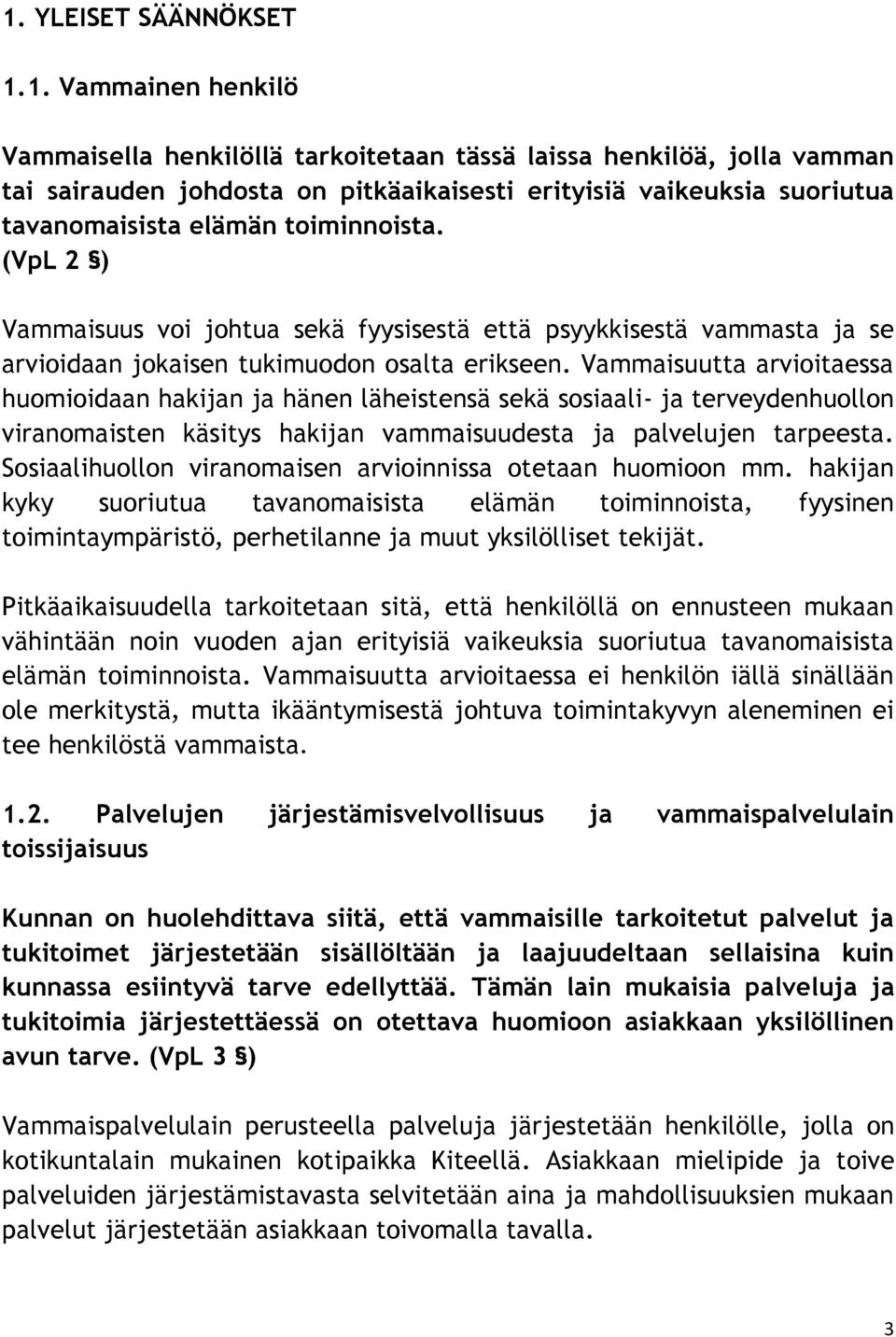 1. YLEISET SÄÄNNÖKSET

1.1. Vammainen henkilö

Vammaisella henkilöllä tarkoitetaan tässä laissa henkilöä, jolla vamman tai sairauden johdosta on pitkäaikaisesti erityisiä vaikeuksia suoriutua tavanomaisista elämän toiminnoista. (VpL 2 §)

Vammaisuus voi johtua sekä fyysisestä että psyykkisestä vammasta ja se arvioidaan jokaisen tukimuodon osalta erikseen. Vammaisuutta arvioitaessa huomioidaan hakijan ja hänen läheistensä sekä sosiaali- ja terveydenhuollon viranomaisten käsitys hakijan vammaisuudesta ja palvelujen tarpeesta. Sosiaalihuollon viranomaisen arvioinnissa otetaan huomioon mm. hakijan kyky suoriutua tavanomaisista elämän toiminnoista, fyysinen toimintaympäristö, perhetilanne ja muut yksilölliset tekijät.

Pitkäaikaisuudella tarkoitetaan sitä, että henkilöllä on ennusteen mukaan vähintään noin vuoden ajan erityisiä vaikeuksia suoriutua tavanomaisista elämän toiminnoista. Vammaisuutta arvioitaessa ei henkilön iällä sinällään ole merkitystä, mutta ikääntymisestä johtuva toimintakyvyn aleneminen ei tee henkilöstä vammaista.

1.2. Palvelujen järjestämisvelvollisuus ja vammaispalvelulain toissijaisuus

Kunnan on huolehdittava siitä, että vammaisille tarkoitetut palvelut ja tukitoimet järjestetään sisällöltään ja laajuudeltaan sellaisina kuin kunnassa esiintyvä tarve edellyttää. Tämän lain mukaisia palveluja ja tukitoimia järjestettäessä on otettava huomioon asiakkaan yksilöllinen avun tarve. (VpL 3 §)

Vammaispalvelulain perusteella palveluja järjestetään henkilölle, jolla on kotikuntalain mukainen kotipaikka Kiteellä. Asiakkaan mielipide ja toive palveluiden järjestämistavasta selvitetään aina ja mahdollisuuksien mukaan palvelut järjestetään asiakkaan toivomalla tavalla.

3